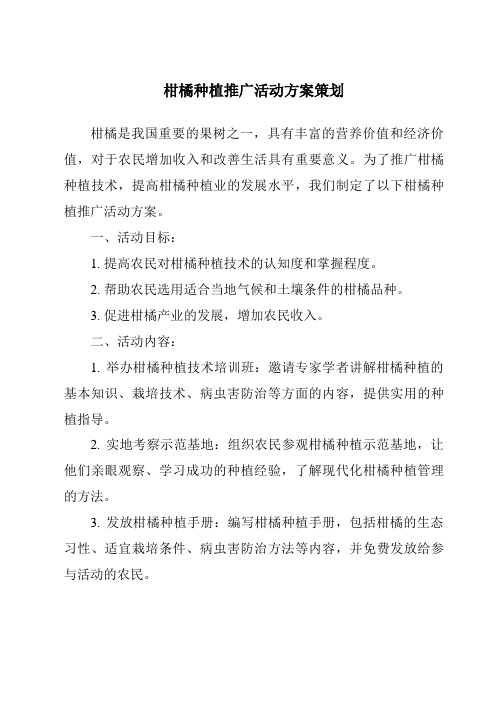 柑橘种植推广活动方案策划

柑橘是我国重要的果树之一，具有丰富的营养价值和经济价值，对于农民增加收入和改善生活具有重要意义。为了推广柑橘种植技术，提高柑橘种植业的发展水平，我们制定了以下柑橘种植推广活动方案。

一、活动目标：

1. 提高农民对柑橘种植技术的认知度和掌握程度。

2. 帮助农民选用适合当地气候和土壤条件的柑橘品种。

3. 促进柑橘产业的发展，增加农民收入。

二、活动内容：

1. 举办柑橘种植技术培训班：邀请专家学者讲解柑橘种植的基本知识、栽培技术、病虫害防治等方面的内容，提供实用的种植指导。

2. 实地考察示范基地：组织农民参观柑橘种植示范基地，让他们亲眼观察、学习成功的种植经验，了解现代化柑橘种植管理的方法。

3. 发放柑橘种植手册：编写柑橘种植手册，包括柑橘的生态习性、适宜栽培条件、病虫害防治方法等内容，并免费发放给参与活动的农民。